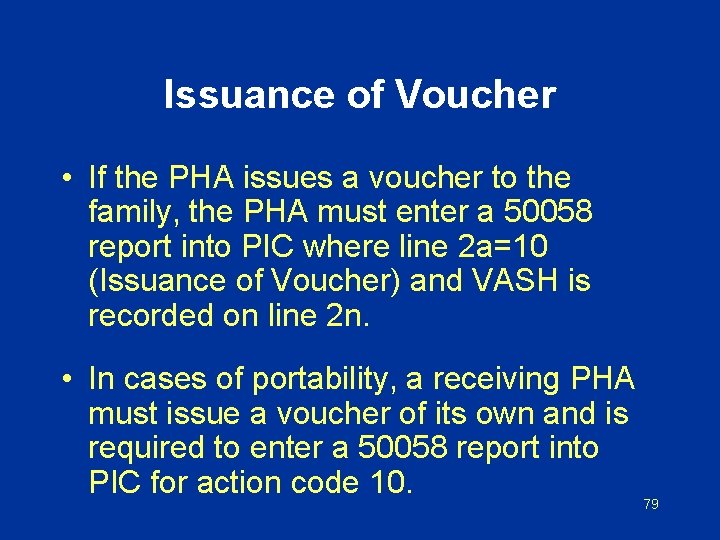 Issuance of Voucher

• If the PHA issues a voucher to the family, the PHA must enter a 50058 report into PIC where line 2a=10 (Issuance of Voucher) and VASH is recorded on line 2n.

• In cases of portability, a receiving PHA must issue a voucher of its own and is required to enter a 50058 report into PIC for action code 10.

79